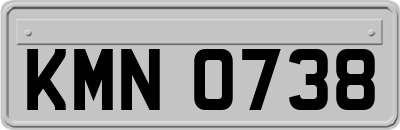 KMN 0738